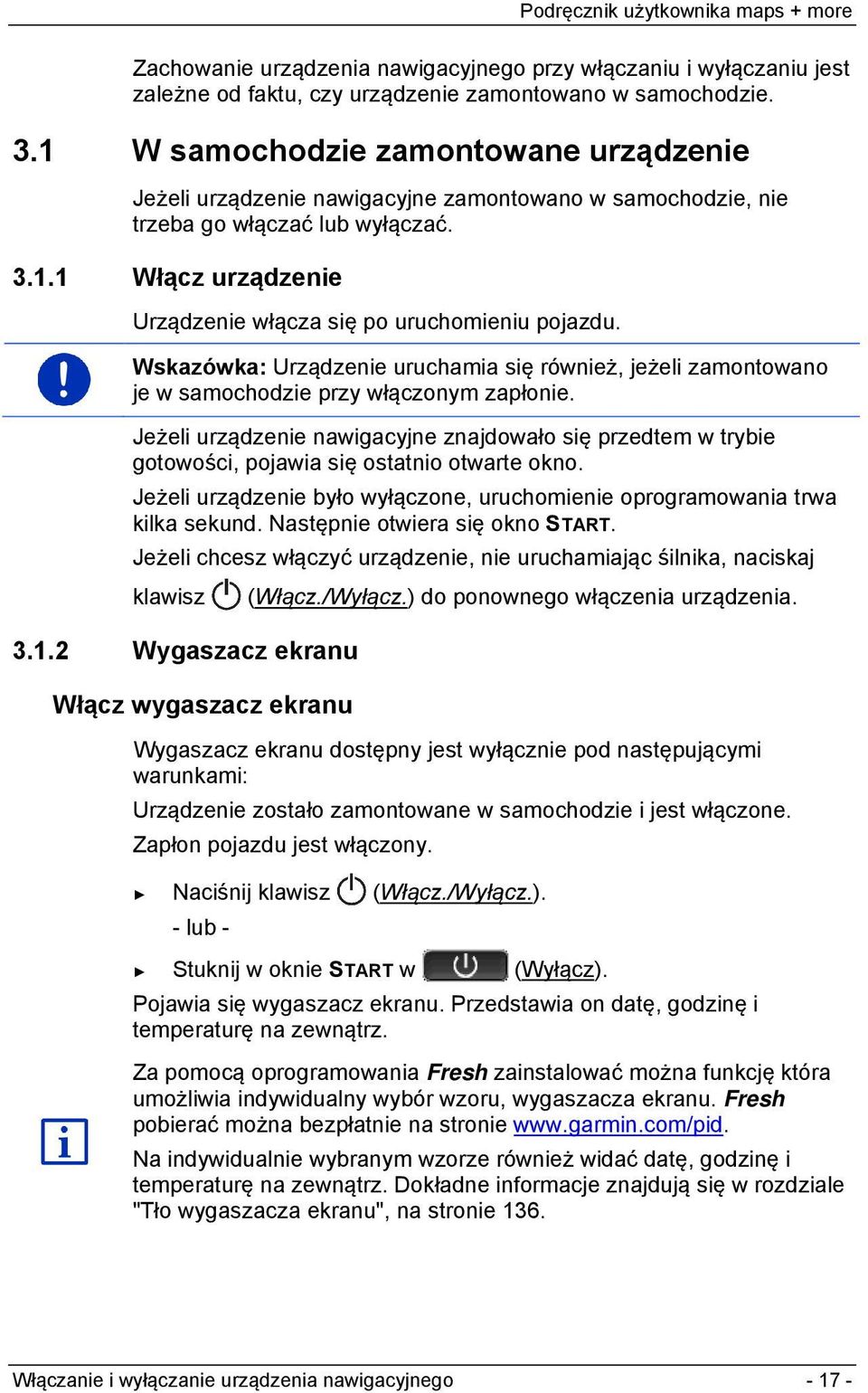 Podręcznik użytkownika maps + more

Zachowanie urządzenia nawigacyjnego przy włączaniu i wyłączaniu jest zależne od faktu, czy urządzenie zamontowano w samochodzie.

3.1 W samochodzie zamontowane urządzenie

Jeżeli urządzenie nawigacyjne zamontowano w samochodzie, nie trzeba go włączać lub wyłączać.

3.1.1 Włącz urządzenie

Urządzenie włącza się po uruchomieniu pojazdu.

Wskazówka: Urządzenie uruchamia się również, jeżeli zamontowano je w samochodzie przy włączonym zapłonie.

Jeżeli urządzenie nawigacyjne znajdowało się przedtem w trybie gotowości, pojawia się ostatnio otwarte okno.

Jeżeli urządzenie było wyłączone, uruchomienie oprogramowania trwa kilka sekund. Następnie otwiera się okno START.

Jeżeli chcesz włączyć urządzenie, nie uruchamiając śilnika, naciskaj klawisz (Włącz./Wyłącz.) do ponownego włączenia urządzenia.

3.1.2 Wygaszacz ekranu

Włącz wygaszacz ekranu

Wygaszacz ekranu dostępny jest wyłącznie pod następującymi warunkami:

Urządzenie zostało zamontowane w samochodzie i jest włączone.

Zapłon pojazdu jest włączony.

► Naciśnij klawisz (Włącz./Wyłącz.).

- lub -

► Stuknij w oknie START w (Wyłącz).

Pojawia się wygaszacz ekranu. Przedstawia on datę, godzinę i temperaturę na zewnątrz.

Za pomocą oprogramowania Fresh zainstalować można funkcję która umożliwia indywidualny wybór wzoru, wygaszacza ekranu. Fresh pobierać można bezpłatnie na stronie www.garmin.com/pid.

Na indywidualnie wybranym wzorze również widać datę, godzinę i temperaturę na zewnątrz. Dokładne informacje znajdują się w rozdziale "Tło wygaszacza ekranu", na stronie 136.

Włączanie i wyłączanie urządzenia nawigacyjnego - 17 -